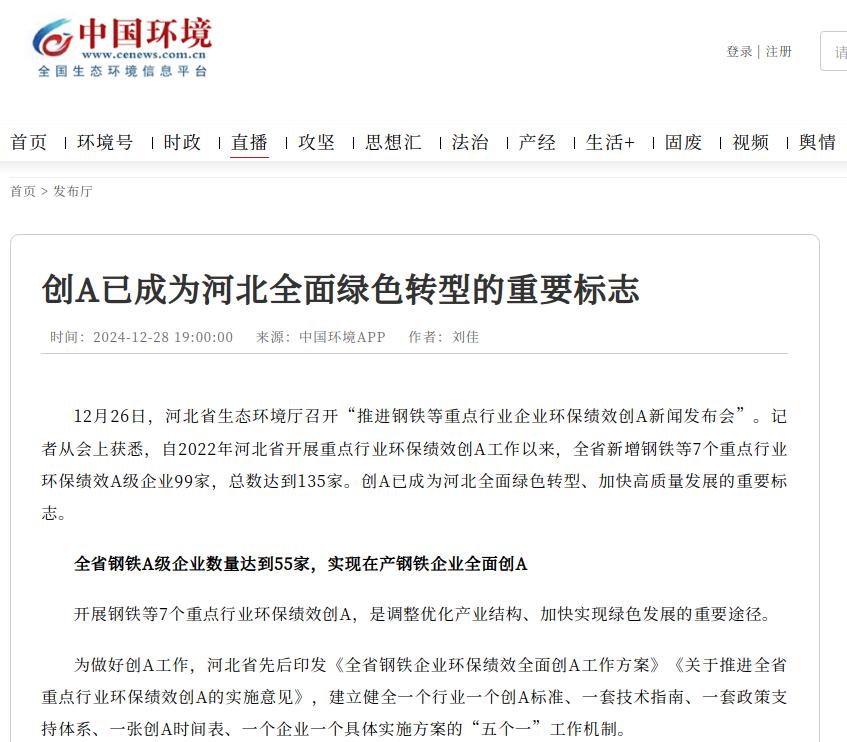 中国环境
www.cenews.com.cn
全国生态环境信息平台

登录 | 注册

请

首页 | 环境号 | 时政 | 直播 | 攻坚 | 思想汇 | 法治 | 产经 | 生活+ | 固废 | 视频 | 舆情

首页 > 发布厅

创A已成为河北全面绿色转型的重要标志

时间：2024-12-28 19:00:00　来源：中国环境APP　作者：刘佳

12月26日，河北省生态环境厅召开“推进钢铁等重点行业企业环保绩效创A新闻发布会”。记者从会上获悉，自2022年河北省开展重点行业环保绩效创A工作以来，全省新增钢铁等7个重点行业环保绩效A级企业99家，总数达到135家。创A已成为河北全面绿色转型、加快高质量发展的重要标志。

全省钢铁A级企业数量达到55家，实现在产钢铁企业全面创A

开展钢铁等7个重点行业环保绩效创A，是调整优化产业结构、加快实现绿色发展的重要途径。

为做好创A工作，河北省先后印发《全省钢铁企业环保绩效全面创A工作方案》《关于推进全省重点行业环保绩效创A的实施意见》，建立健全一个行业一个创A标准、一套技术指南、一套政策支持体系、一张创A时间表、一个企业一个具体实施方案的“五个一”工作机制。